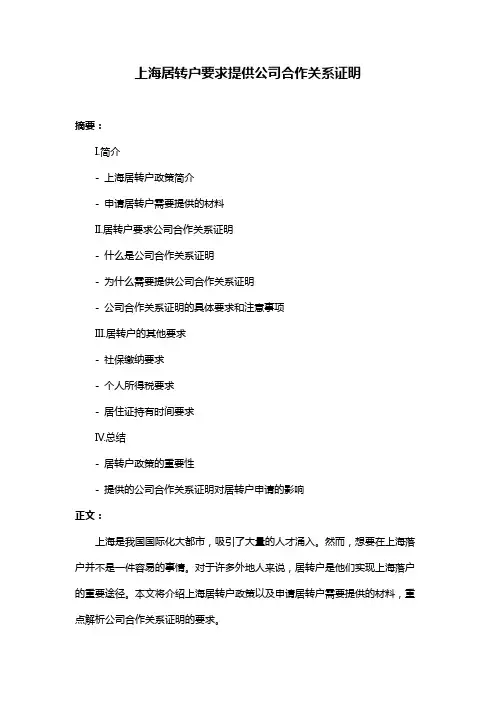 上海居转户要求提供公司合作关系证明

摘要：

I.简介

- 上海居转户政策简介

- 申请居转户需要提供的材料

II.居转户要求公司合作关系证明

- 什么是公司合作关系证明

- 为什么需要提供公司合作关系证明

- 公司合作关系证明的具体要求和注意事项

III.居转户的其他要求

- 社保缴纳要求

- 个人所得税要求

- 居住证持有时间要求

IV.总结

- 居转户政策的重要性

- 提供的公司合作关系证明对居转户申请的影响

正文：

上海是我国国际化大都市，吸引了大量的人才涌入。然而，想要在上海落户并不是一件容易的事情。对于许多外地人来说，居转户是他们实现上海落户的重要途径。本文将介绍上海居转户政策以及申请居转户需要提供的材料，重点解析公司合作关系证明的要求。